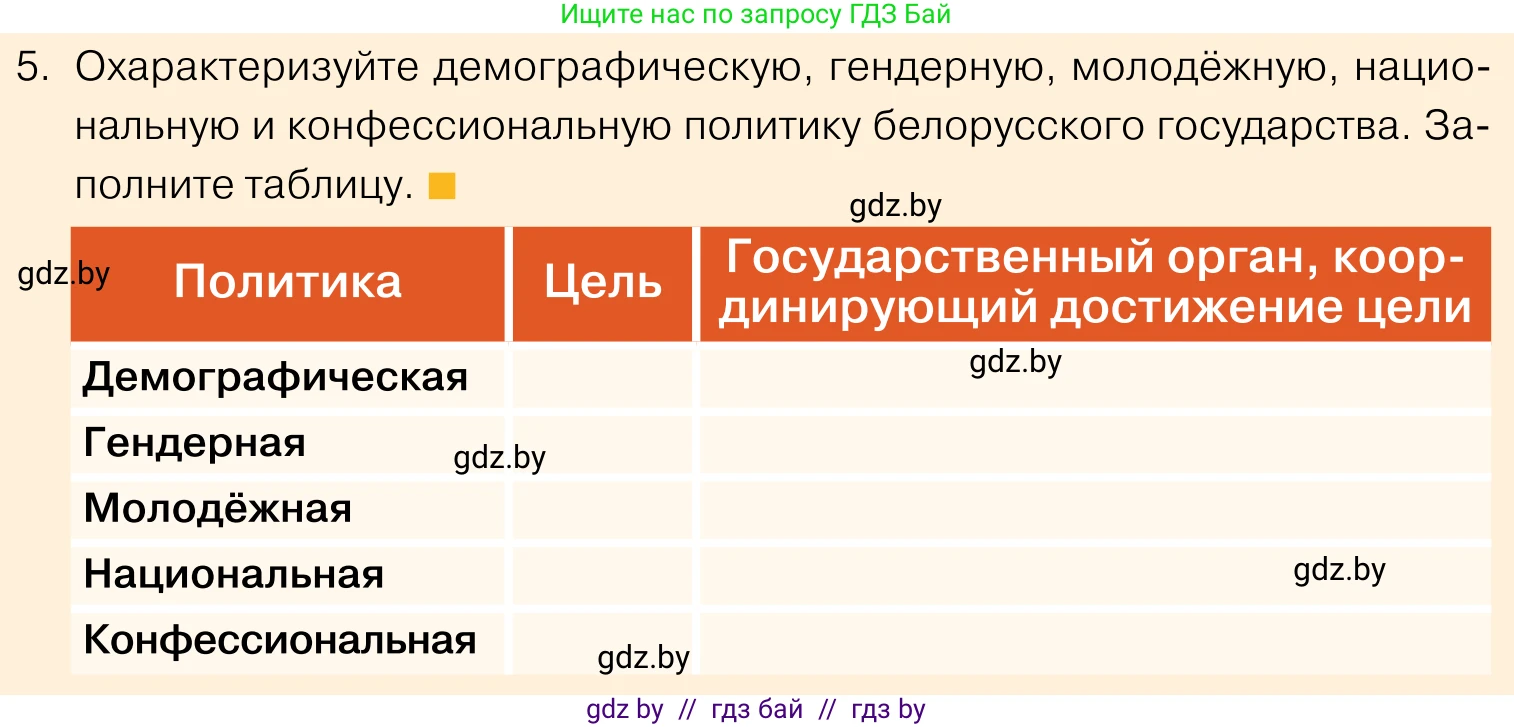 Ищите нас по запросу ГДЗ Бай

5. Охарактеризуйте демографическую, гендерную, молодёжную, национальную и конфессиональную политику белорусского государства. Заполните таблицу.

gdz.by

gdz.by

| Политика | Цель | Государственный орган, координирующий достижение цели |
|---|---|---|
| Демографическая | | gdz.by |
| Гендерная | gdz.by | |
| Молодёжная | | |
| Национальная | | gdz.by |
| Конфессиональная | gdz.by | |

gdz by // гдз бай // гдз by